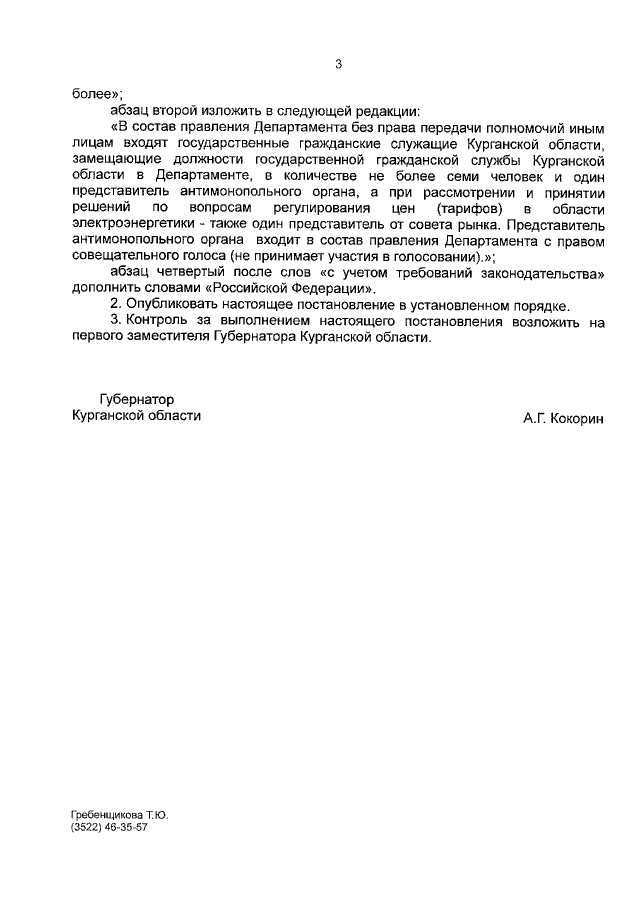 3

более»;

абзац второй изложить в следующей редакции:

«В состав правления Департамента без права передачи полномочий иным лицам входят государственные гражданские служащие Курганской области, замещающие должности государственной гражданской службы Курганской области в Департаменте, в количестве не более семи человек и один представитель антимонопольного органа, а при рассмотрении и принятии решений по вопросам регулирования цен (тарифов) в области электроэнергетики - также один представитель от совета рынка. Представитель антимонопольного органа входит в состав правления Департамента с правом совещательного голоса (не принимает участия в голосовании).»;

абзац четвертый после слов «с учетом требований законодательства» дополнить словами «Российской Федерации».

2. Опубликовать настоящее постановление в установленном порядке.

3. Контроль за выполнением настоящего постановления возложить на первого заместителя Губернатора Курганской области.

Губернатор
Курганской области

А.Г. Кокорин

Гребенщикова Т.Ю.
(3522) 46-35-57